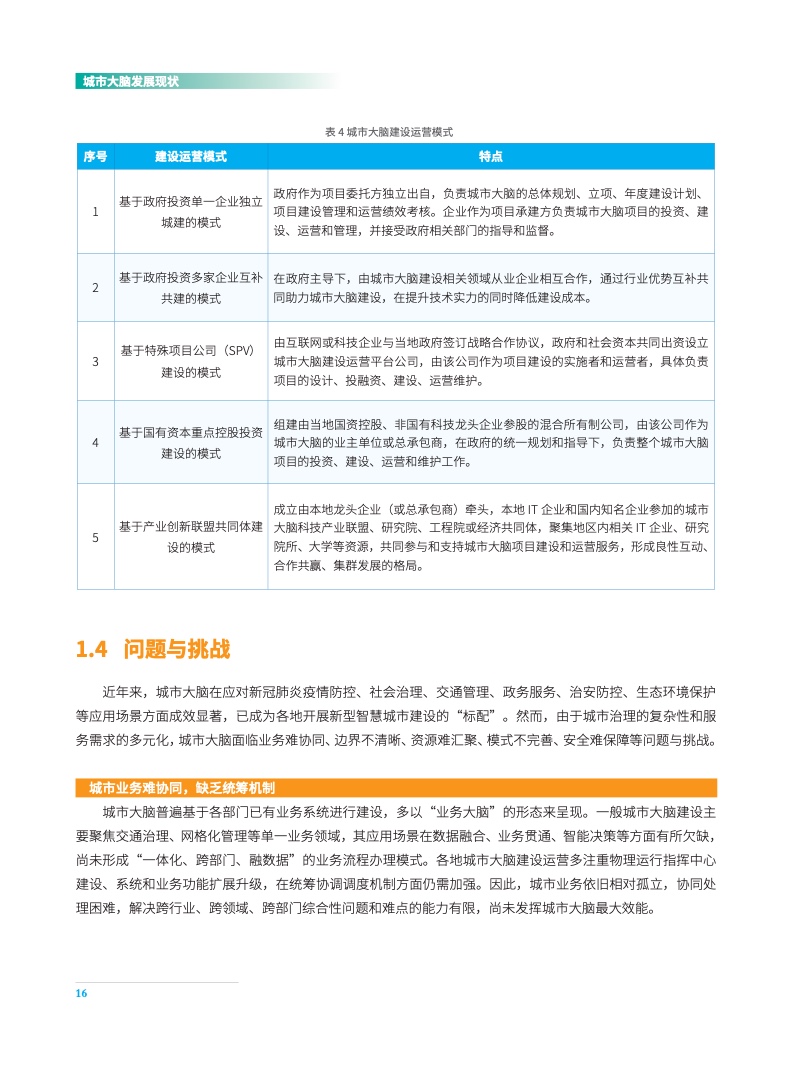 城市大脑发展现状

表 4 城市大脑建设运营模式

| 序号 | 建设运营模式 | 特点 |
|---|---|---|
| 1 | 基于政府投资单一企业独立城建的模式 | 政府作为项目委托方独立出自，负责城市大脑的总体规划、立项、年度建设计划、项目建设管理和运营绩效考核。企业作为项目承建方负责城市大脑项目的投资、建设、运营和管理，并接受政府相关部门的指导和监督。 |
| 2 | 基于政府投资多家企业互补共建的模式 | 在政府主导下，由城市大脑建设相关领域从业企业相互合作，通过行业优势互补共同助力城市大脑建设，在提升技术实力的同时降低建设成本。 |
| 3 | 基于特殊项目公司（SPV）建设的模式 | 由互联网或科技企业与当地政府签订战略合作协议，政府和社会资本共同出资设立城市大脑建设运营平台公司，由该公司作为项目建设的实施者和运营者，具体负责项目的设计、投融资、建设、运营维护。 |
| 4 | 基于国有资本重点控股投资建设的模式 | 组建由当地国资控股、非国有科技龙头企业参股的混合所有制公司，由该公司作为城市大脑的业主单位或总承包商，在政府的统一规划和指导下，负责整个城市大脑项目的投资、建设、运营和维护工作。 |
| 5 | 基于产业创新联盟共同体建设的模式 | 成立由本地龙头企业（或总承包商）牵头，本地 IT 企业和国内知名企业参加的城市大脑科技产业联盟、研究院、工程院或经济共同体，聚集地区内相关 IT 企业、研究院所、大学等资源，共同参与和支持城市大脑项目建设和运营服务，形成良性互动、合作共赢、集群发展的格局。 |

1.4 问题与挑战

近年来，城市大脑在应对新冠肺炎疫情防控、社会治理、交通管理、政务服务、治安防控、生态环境保护等应用场景方面成效显著，已成为各地开展新型智慧城市建设的“标配”。然而，由于城市治理的复杂性和服务需求的多元化，城市大脑面临业务难协同、边界不清晰、资源难汇聚、模式不完善、安全难保障等问题与挑战。

城市业务难协同，缺乏统筹机制

城市大脑普遍基于各部门已有业务系统进行建设，多以“业务大脑”的形态来呈现。一般城市大脑建设主要聚焦交通治理、网格化管理等单一业务领域，其应用场景在数据融合、业务贯通、智能决策等方面有所欠缺，尚未形成“一体化、跨部门、融数据”的业务流程办理模式。各地城市大脑建设运营多注重物理运行指挥中心建设、系统和业务功能扩展升级，在统筹协调调度机制方面仍需加强。因此，城市业务依旧相对孤立，协同处理困难，解决跨行业、跨领域、跨部门综合性问题和难点的能力有限，尚未发挥城市大脑最大效能。

16